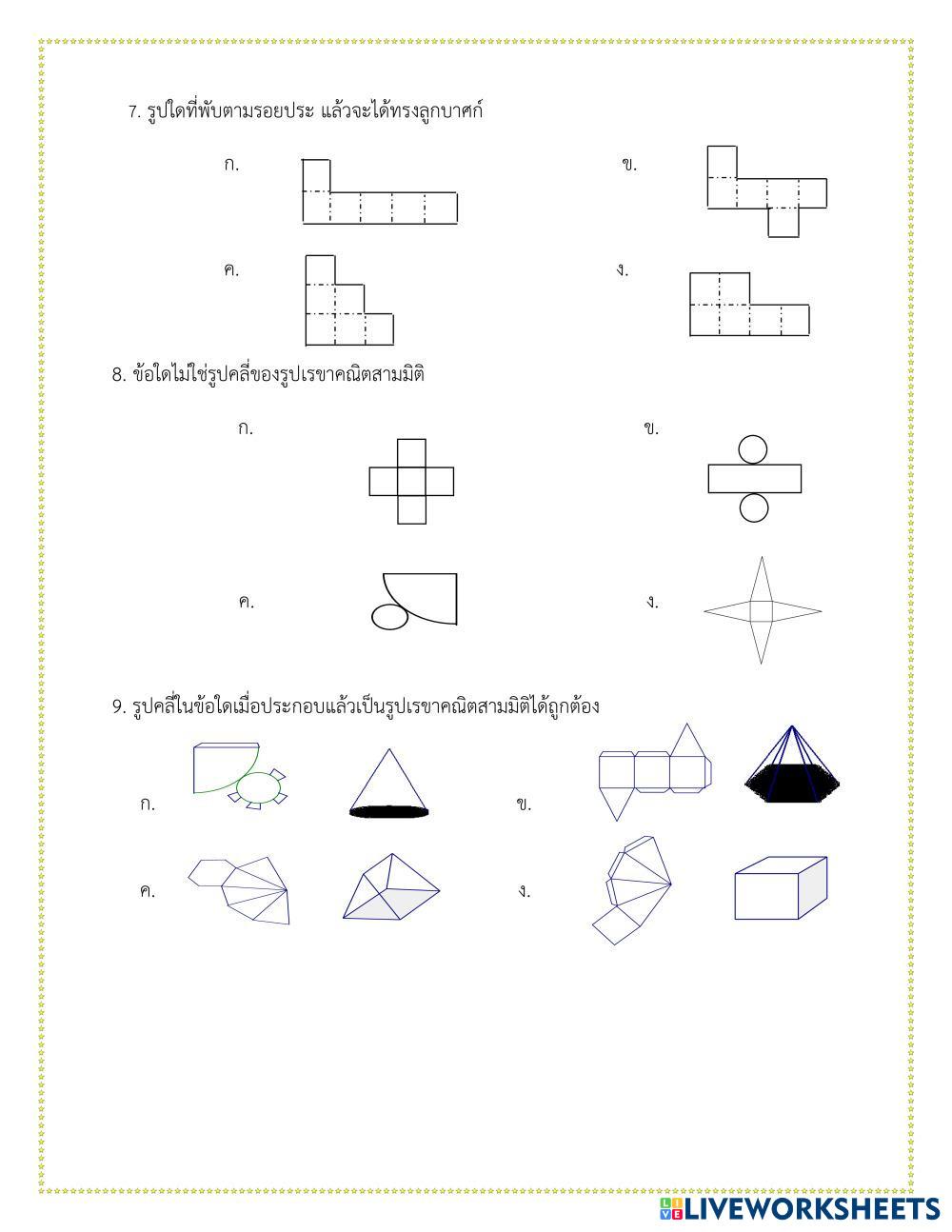 7. รูปใดที่พับตามรอยประ แล้วจะได้ทรงลูกบาศก์

ก.

ข.

ค.

ง.

8. ข้อใดไม่ใช่รูปคลี่ของรูปเรขาคณิตสามมิติ

ก.

ข.

ค.

ง.

9. รูปคลี่ในข้อใดเมื่อประกอบแล้วเป็นรูปเรขาคณิตสามมิติได้ถูกต้อง

ก.

ข.

ค.

ง.

LIVEWORKSHEETS